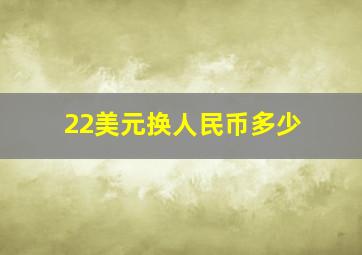 22美元换人民币多少